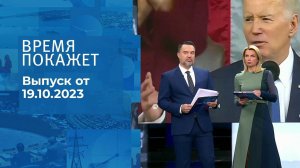 ВРЕМЯ
ПОКАЖЕТ

Выпуск от
19.10.2023